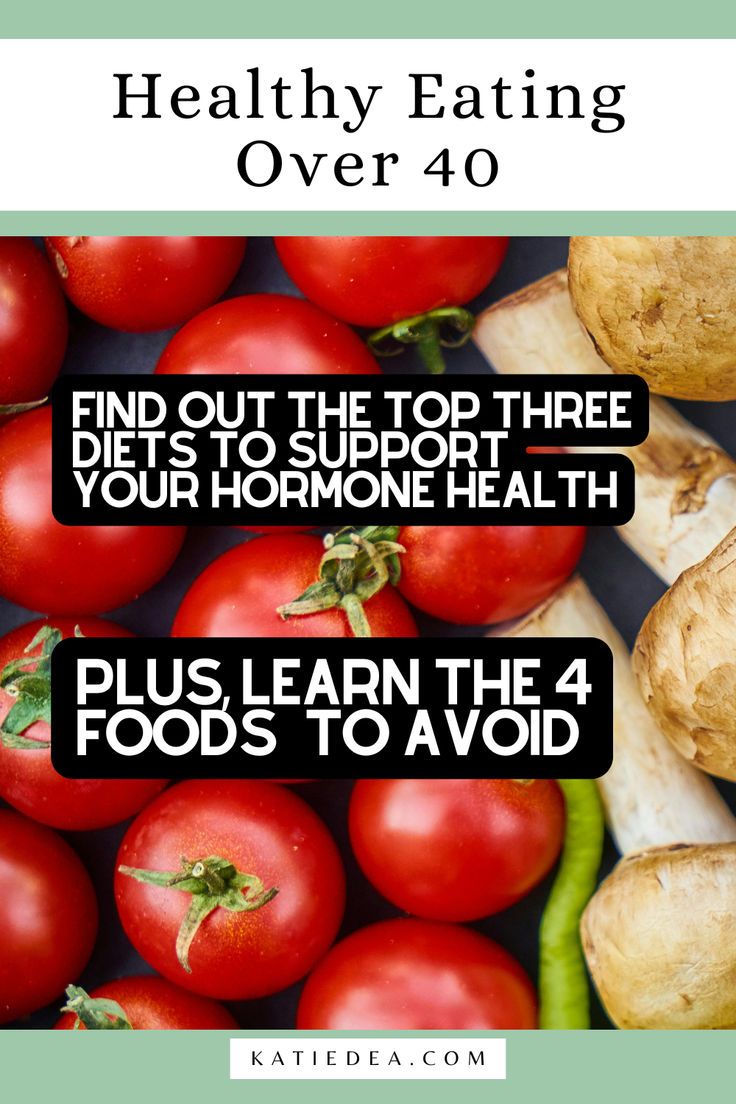 Healthy Eating Over 40

FIND OUT THE TOP THREE DIETS TO SUPPORT YOUR HORMONE HEALTH

PLUS, LEARN THE 4 FOODS TO AVOID

KATIEDEA.COM